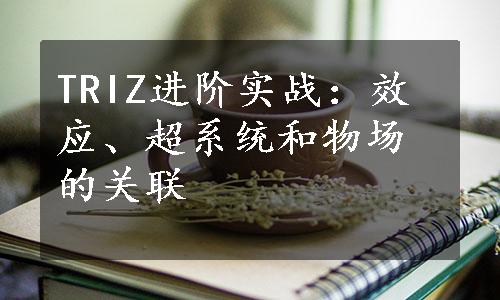 TRIZ进阶实战：效应、超系统和物场的关联